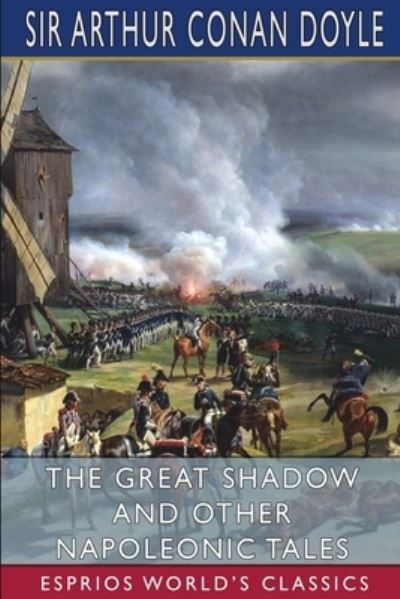 SIR ARTHUR CONAN DOYLE

THE GREAT SHADOW AND OTHER NAPOLEONIC TALES

ESPRIOS WORLD'S CLASSICS